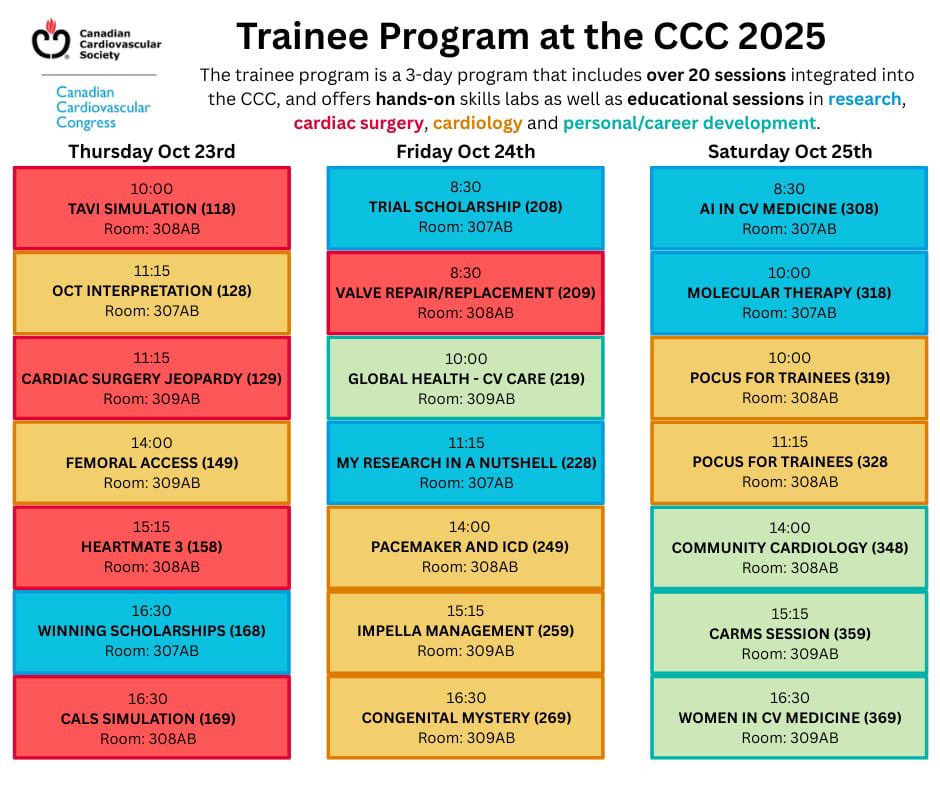 Canadian Cardiovascular Society

Canadian Cardiovascular Congress

Trainee Program at the CCC 2025

The trainee program is a 3-day program that includes over 20 sessions integrated into the CCC, and offers hands-on skills labs as well as educational sessions in research, cardiac surgery, cardiology and personal/career development.

Thursday Oct 23rd

10:00
TAVI SIMULATION (118)
Room: 308AB

11:15
OCT INTERPRETATION (128)
Room: 307AB

11:15
CARDIAC SURGERY JEOPARDY (129)
Room: 309AB

14:00
FEMORAL ACCESS (149)
Room: 309AB

15:15
HEARTMATE 3 (158)
Room: 308AB

16:30
WINNING SCHOLARSHIPS (168)
Room: 307AB

16:30
CALS SIMULATION (169)
Room: 308AB

Friday Oct 24th

8:30
TRIAL SCHOLARSHIP (208)
Room: 307AB

8:30
VALVE REPAIR/REPLACEMENT (209)
Room: 308AB

10:00
GLOBAL HEALTH - CV CARE (219)
Room: 309AB

11:15
MY RESEARCH IN A NUTSHELL (228)
Room: 307AB

14:00
PACEMAKER AND ICD (249)
Room: 308AB

15:15
IMPELLA MANAGEMENT (259)
Room: 309AB

16:30
CONGENITAL MYSTERY (269)
Room: 309AB

Saturday Oct 25th

8:30
AI IN CV MEDICINE (308)
Room: 307AB

10:00
MOLECULAR THERAPY (318)
Room: 307AB

10:00
POCUS FOR TRAINEES (319)
Room: 308AB

11:15
POCUS FOR TRAINEES (328
Room: 308AB

14:00
COMMUNITY CARDIOLOGY (348)
Room: 308AB

15:15
CARMS SESSION (359)
Room: 309AB

16:30
WOMEN IN CV MEDICINE (369)
Room: 309AB